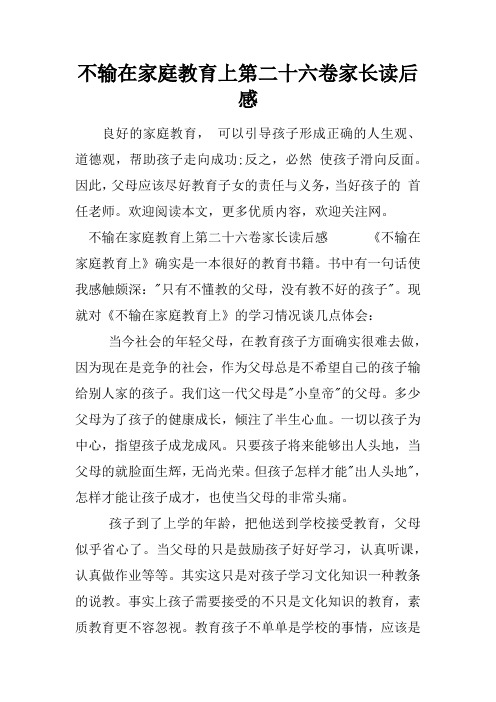 不输在家庭教育上第二十六卷家长读后感

良好的家庭教育， 可以引导孩子形成正确的人生观、道德观，帮助孩子走向成功;反之，必然 使孩子滑向反面。因此，父母应该尽好教育子女的责任与义务，当好孩子的 首任老师。欢迎阅读本文，更多优质内容，欢迎关注网。

不输在家庭教育上第二十六卷家长读后感 《不输在家庭教育上》确实是一本很好的教育书籍。书中有一句话使我感触颇深："只有不懂教的父母，没有教不好的孩子"。现就对《不输在家庭教育上》的学习情况谈几点体会：

当今社会的年轻父母，在教育孩子方面确实很难去做，因为现在是竞争的社会，作为父母总是不希望自己的孩子输给别人家的孩子。我们这一代父母是"小皇帝"的父母。多少父母为了孩子的健康成长，倾注了半生心血。一切以孩子为中心，指望孩子成龙成凤。只要孩子将来能够出人头地，当父母的就脸面生辉，无尚光荣。但孩子怎样才能"出人头地"，怎样才能让孩子成才，也使当父母的非常头痛。

孩子到了上学的年龄，把他送到学校接受教育，父母似乎省心了。当父母的只是鼓励孩子好好学习，认真听课，认真做作业等等。其实这只是对孩子学习文化知识一种教条的说教。事实上孩子需要接受的不只是文化知识的教育，素质教育更不容忽视。教育孩子不单单是学校的事情，应该是